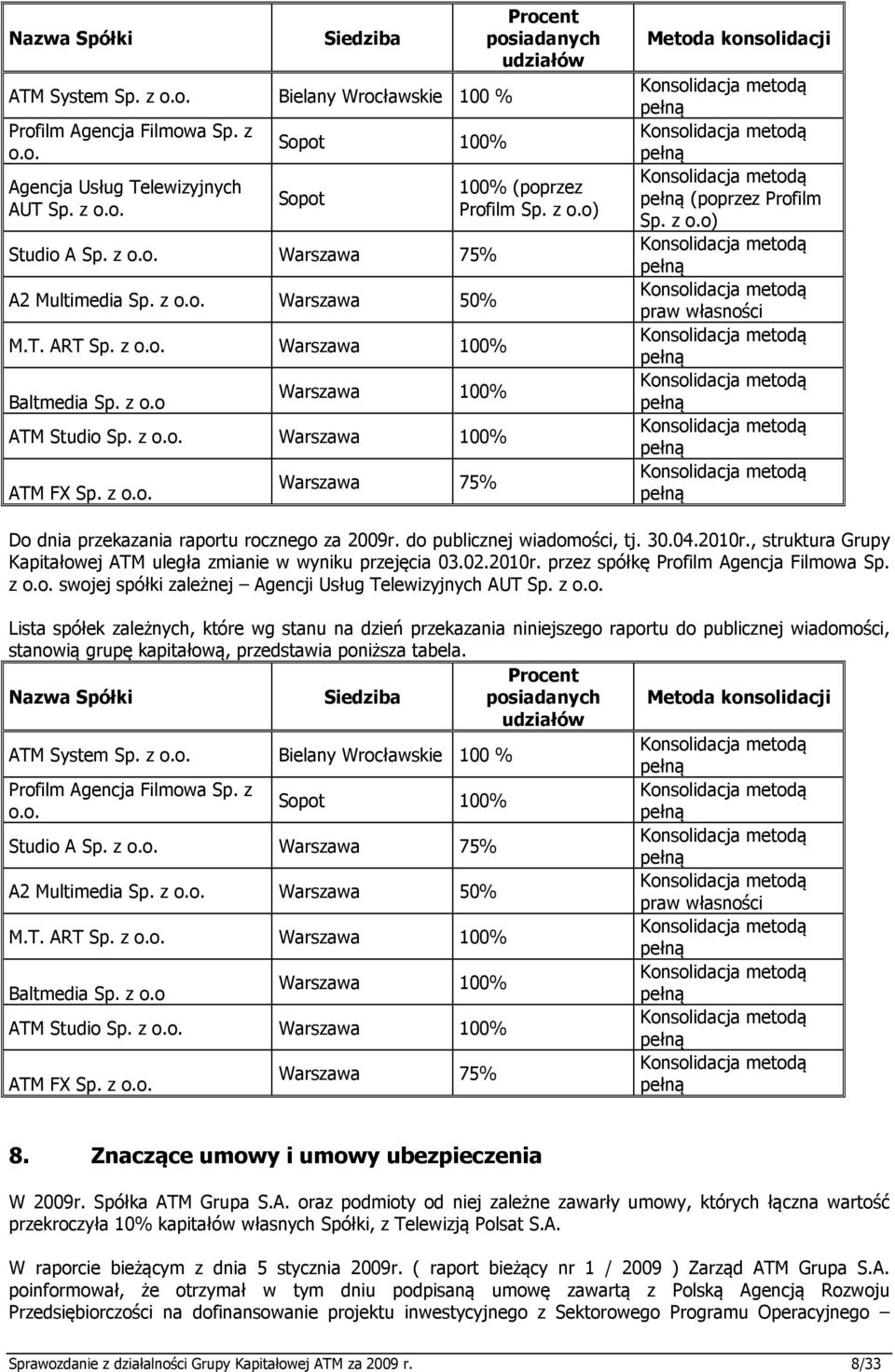 | Nazwa Spółki | Siedziba | Procent posiadanych udziałów | Metoda konsolidacji |
|---|---|---|---|
| ATM System Sp. z o.o. | Bielany Wrocławskie | 100 % | Konsolidacja metodą pełną |
| Profilm Agencja Filmowa Sp. z o.o. | Sopot | 100% | Konsolidacja metodą pełną |
| Agencja Usług Telewizyjnych AUT Sp. z o.o. | Sopot | 100% (poprzez Profilm Sp. z o.o) | Konsolidacja metodą pełną (poprzez Profilm Sp. z o.o) |
| Studio A Sp. z o.o. | Warszawa | 75% | Konsolidacja metodą pełną |
| A2 Multimedia Sp. z o.o. | Warszawa | 50% | Konsolidacja metodą praw własności |
| M.T. ART Sp. z o.o. | Warszawa | 100% | Konsolidacja metodą pełną |
| Baltmedia Sp. z o.o | Warszawa | 100% | Konsolidacja metodą pełną |
| ATM Studio Sp. z o.o. | Warszawa | 100% | Konsolidacja metodą pełną |
| ATM FX Sp. z o.o. | Warszawa | 75% | Konsolidacja metodą pełną |

Do dnia przekazania raportu rocznego za 2009r. do publicznej wiadomości, tj. 30.04.2010r., struktura Grupy Kapitałowej ATM uległa zmianie w wyniku przejęcia 03.02.2010r. przez spółkę Profilm Agencja Filmowa Sp. z o.o. swojej spółki zależnej – Agencji Usług Telewizyjnych AUT Sp. z o.o.

Lista spółek zależnych, które wg stanu na dzień przekazania niniejszego raportu do publicznej wiadomości, stanowią grupę kapitałową, przedstawia poniższa tabela.

| Nazwa Spółki | Siedziba | Procent posiadanych udziałów | Metoda konsolidacji |
|---|---|---|---|
| ATM System Sp. z o.o. | Bielany Wrocławskie | 100 % | Konsolidacja metodą pełną |
| Profilm Agencja Filmowa Sp. z o.o. | Sopot | 100% | Konsolidacja metodą pełną |
| Studio A Sp. z o.o. | Warszawa | 75% | Konsolidacja metodą pełną |
| A2 Multimedia Sp. z o.o. | Warszawa | 50% | Konsolidacja metodą praw własności |
| M.T. ART Sp. z o.o. | Warszawa | 100% | Konsolidacja metodą pełną |
| Baltmedia Sp. z o.o | Warszawa | 100% | Konsolidacja metodą pełną |
| ATM Studio Sp. z o.o. | Warszawa | 100% | Konsolidacja metodą pełną |
| ATM FX Sp. z o.o. | Warszawa | 75% | Konsolidacja metodą pełną |

8. Znaczące umowy i umowy ubezpieczenia

W 2009r. Spółka ATM Grupa S.A. oraz podmioty od niej zależne zawarły umowy, których łączna wartość przekroczyła 10% kapitałów własnych Spółki, z Telewizją Polsat S.A.

W raporcie bieżącym z dnia 5 stycznia 2009r. ( raport bieżący nr 1 / 2009 ) Zarząd ATM Grupa S.A. poinformował, że otrzymał w tym dniu podpisaną umowę zawartą z Polską Agencją Rozwoju Przedsiębiorczości na dofinansowanie projektu inwestycyjnego z Sektorowego Programu Operacyjnego –

Sprawozdanie z działalności Grupy Kapitałowej ATM za 2009 r. 8/33